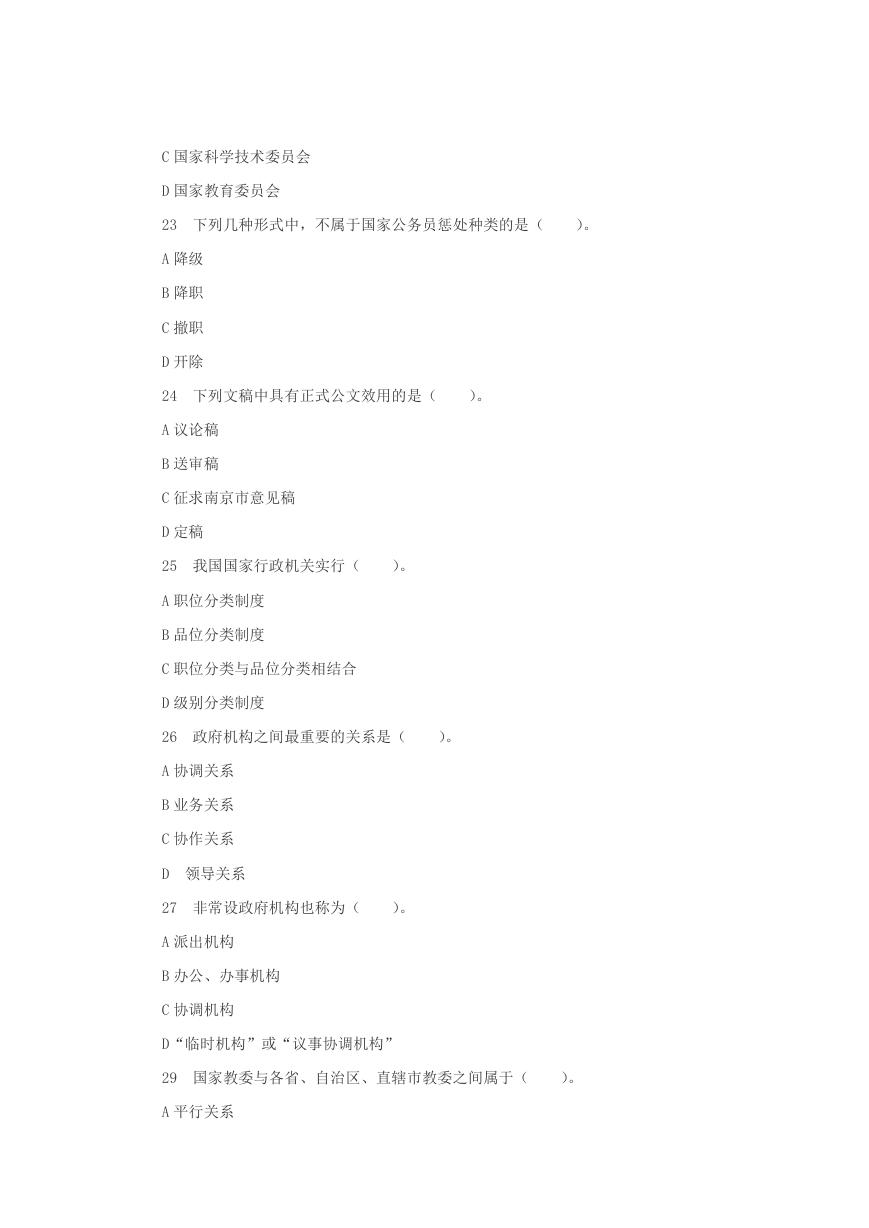 C 国家科学技术委员会

D 国家教育委员会

23　下列几种形式中，不属于国家公务员惩处种类的是（　　）。

A 降级

B 降职

C 撤职

D 开除

24　下列文稿中具有正式公文效用的是（　　）。

A 议论稿

B 送审稿

C 征求南京市意见稿

D 定稿

25　我国国家行政机关实行（　　）。

A 职位分类制度

B 品位分类制度

C 职位分类与品位分类相结合

D 级别分类制度

26　政府机构之间最重要的关系是（　　）。

A 协调关系

B 业务关系

C 协作关系

D　领导关系

27　非常设政府机构也称为（　　）。

A 派出机构

B 办公、办事机构

C 协调机构

D“临时机构”或“议事协调机构”

29　国家教委与各省、自治区、直辖市教委之间属于（　　）。

A 平行关系